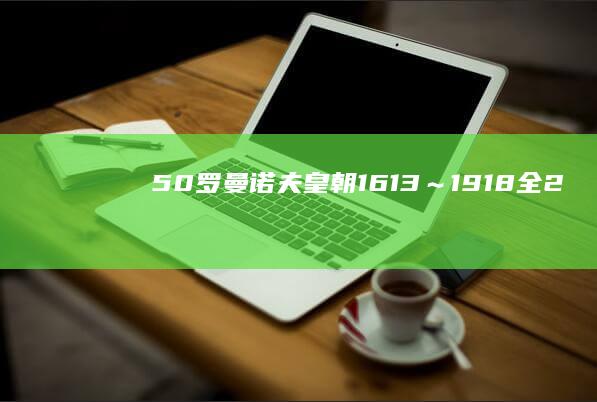 50罗曼诺夫皇朝1613～1918全2